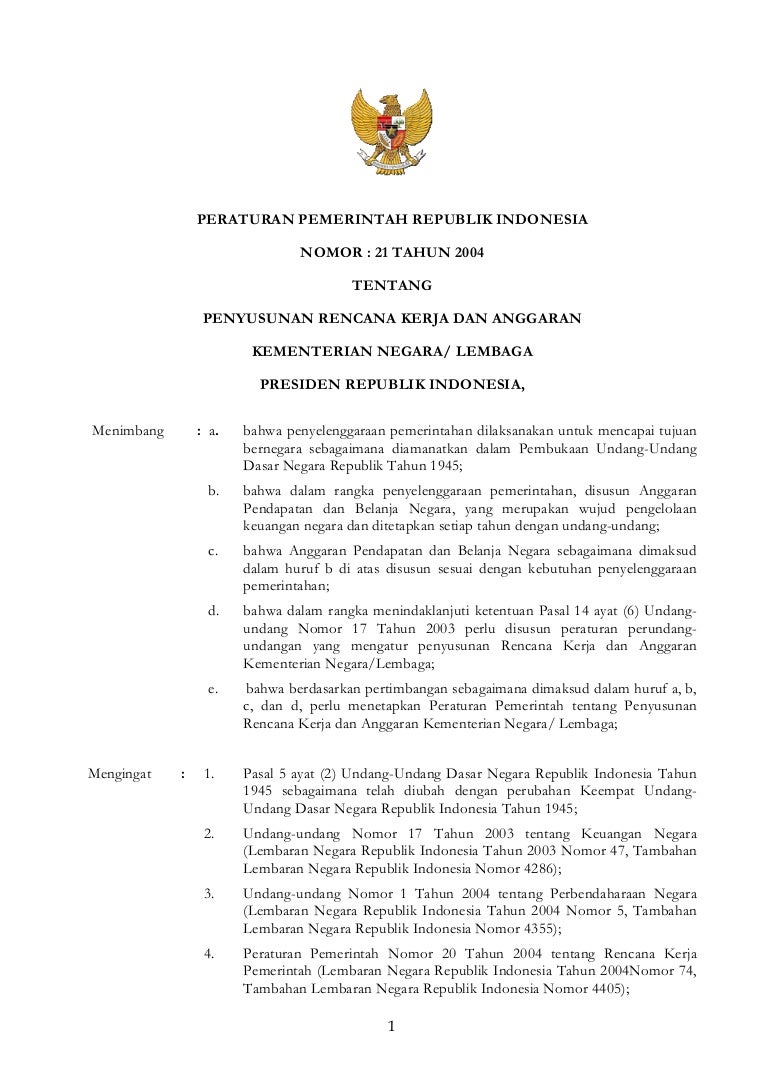 PERATURAN PEMERINTAH REPUBLIK INDONESIA

NOMOR : 21 TAHUN 2004

TENTANG

PENYUSUNAN RENCANA KERJA DAN ANGGARAN

KEMENTERIAN NEGARA/ LEMBAGA

PRESIDEN REPUBLIK INDONESIA,

Menimbang : a. bahwa penyelenggaraan pemerintahan dilaksanakan untuk mencapai tujuan bernegara sebagaimana diamanatkan dalam Pembukaan Undang-Undang Dasar Negara Republik Tahun 1945;

b. bahwa dalam rangka penyelenggaraan pemerintahan, disusun Anggaran Pendapatan dan Belanja Negara, yang merupakan wujud pengelolaan keuangan negara dan ditetapkan setiap tahun dengan undang-undang;

c. bahwa Anggaran Pendapatan dan Belanja Negara sebagaimana dimaksud dalam huruf b di atas disusun sesuai dengan kebutuhan penyelenggaraan pemerintahan;

d. bahwa dalam rangka menindaklanjuti ketentuan Pasal 14 ayat (6) Undang-undang Nomor 17 Tahun 2003 perlu disusun peraturan perundang-undangan yang mengatur penyusunan Rencana Kerja dan Anggaran Kementerian Negara/Lembaga;

e. bahwa berdasarkan pertimbangan sebagaimana dimaksud dalam huruf a, b, c, dan d, perlu menetapkan Peraturan Pemerintah tentang Penyusunan Rencana Kerja dan Anggaran Kementerian Negara/ Lembaga;

Mengingat : 1. Pasal 5 ayat (2) Undang-Undang Dasar Negara Republik Indonesia Tahun 1945 sebagaimana telah diubah dengan perubahan Keempat Undang-Undang Dasar Negara Republik Indonesia Tahun 1945;

2. Undang-undang Nomor 17 Tahun 2003 tentang Keuangan Negara (Lembaran Negara Republik Indonesia Tahun 2003 Nomor 47, Tambahan Lembaran Negara Republik Indonesia Nomor 4286);

3. Undang-undang Nomor 1 Tahun 2004 tentang Perbendaharaan Negara (Lembaran Negara Republik Indonesia Tahun 2004 Nomor 5, Tambahan Lembaran Negara Republik Indonesia Nomor 4355);

4. Peraturan Pemerintah Nomor 20 Tahun 2004 tentang Rencana Kerja Pemerintah (Lembaran Negara Republik Indonesia Tahun 2004Nomor 74, Tambahan Lembaran Negara Republik Indonesia Nomor 4405);

1